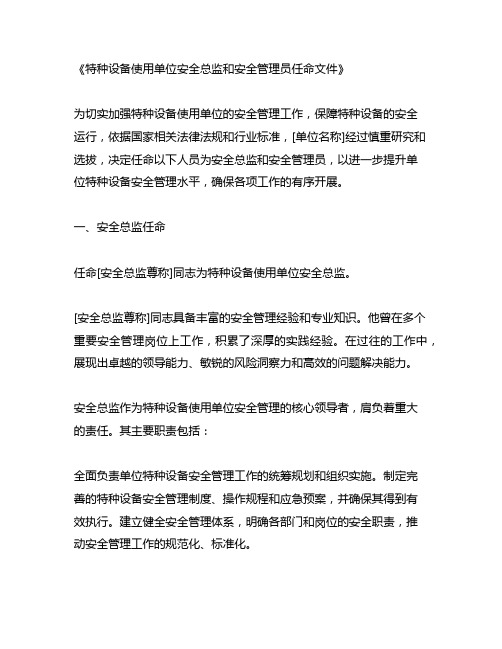 《特种设备使用单位安全总监和安全管理员任命文件》

为切实加强特种设备使用单位的安全管理工作，保障特种设备的安全运行，依据国家相关法律法规和行业标准，[单位名称]经过慎重研究和选拔，决定任命以下人员为安全总监和安全管理员，以进一步提升单位特种设备安全管理水平，确保各项工作的有序开展。

一、安全总监任命

任命[安全总监尊称]同志为特种设备使用单位安全总监。

[安全总监尊称]同志具备丰富的安全管理经验和专业知识。他曾在多个重要安全管理岗位上工作，积累了深厚的实践经验。在过往的工作中，展现出卓越的领导能力、敏锐的风险洞察力和高效的问题解决能力。

安全总监作为特种设备使用单位安全管理的核心领导者，肩负着重大的责任。其主要职责包括：

全面负责单位特种设备安全管理工作的统筹规划和组织实施。制定完善的特种设备安全管理制度、操作规程和应急预案，并确保其得到有效执行。建立健全安全管理体系，明确各部门和岗位的安全职责，推动安全管理工作的规范化、标准化。